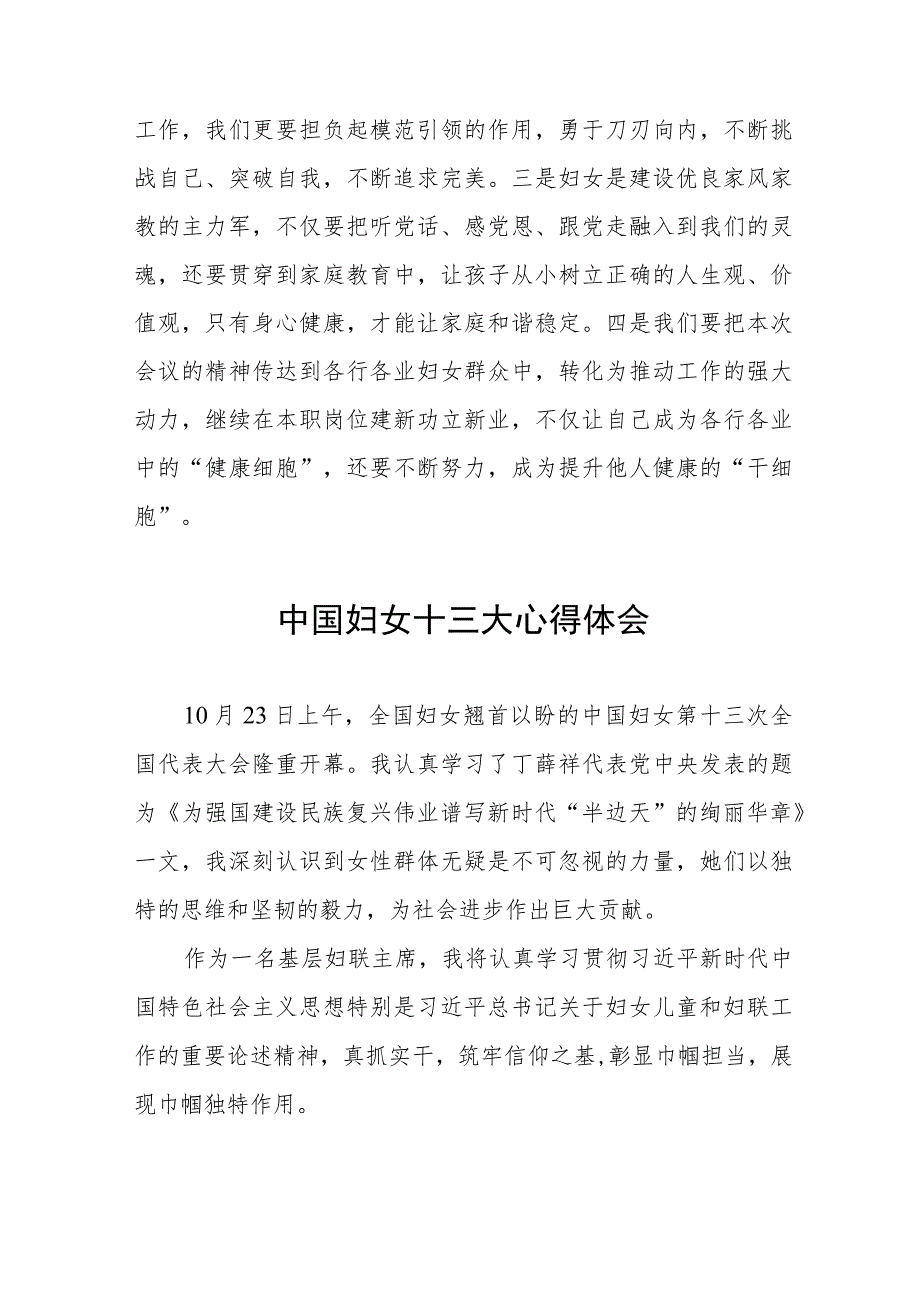 工作，我们更要担负起模范引领的作用，勇于刀刃向内，不断挑战自己、突破自我，不断追求完美。三是妇女是建设优良家风家教的主力军，不仅要把听党话、感党恩、跟党走融入到我们的灵魂，还要贯穿到家庭教育中，让孩子从小树立正确的人生观、价值观，只有身心健康，才能让家庭和谐稳定。四是我们要把本次会议的精神传达到各行各业妇女群众中，转化为推动工作的强大动力，继续在本职岗位建新功立新业，不仅让自己成为各行各业中的“健康细胞”，还要不断努力，成为提升他人健康的“干细胞”。

中国妇女十三大心得体会

10月23日上午，全国妇女翘首以盼的中国妇女第十三次全国代表大会隆重开幕。我认真学习了丁薛祥代表党中央发表的题为《为强国建设民族复兴伟业谱写新时代“半边天”的绚丽华章》一文，我深刻认识到女性群体无疑是不可忽视的力量，她们以独特的思维和坚韧的毅力，为社会进步作出巨大贡献。

作为一名基层妇联主席，我将认真学习贯彻习近平新时代中国特色社会主义思想特别是习近平总书记关于妇女儿童和妇联工作的重要论述精神，真抓实干，筑牢信仰之基,彰显巾帼担当，展现巾帼独特作用。